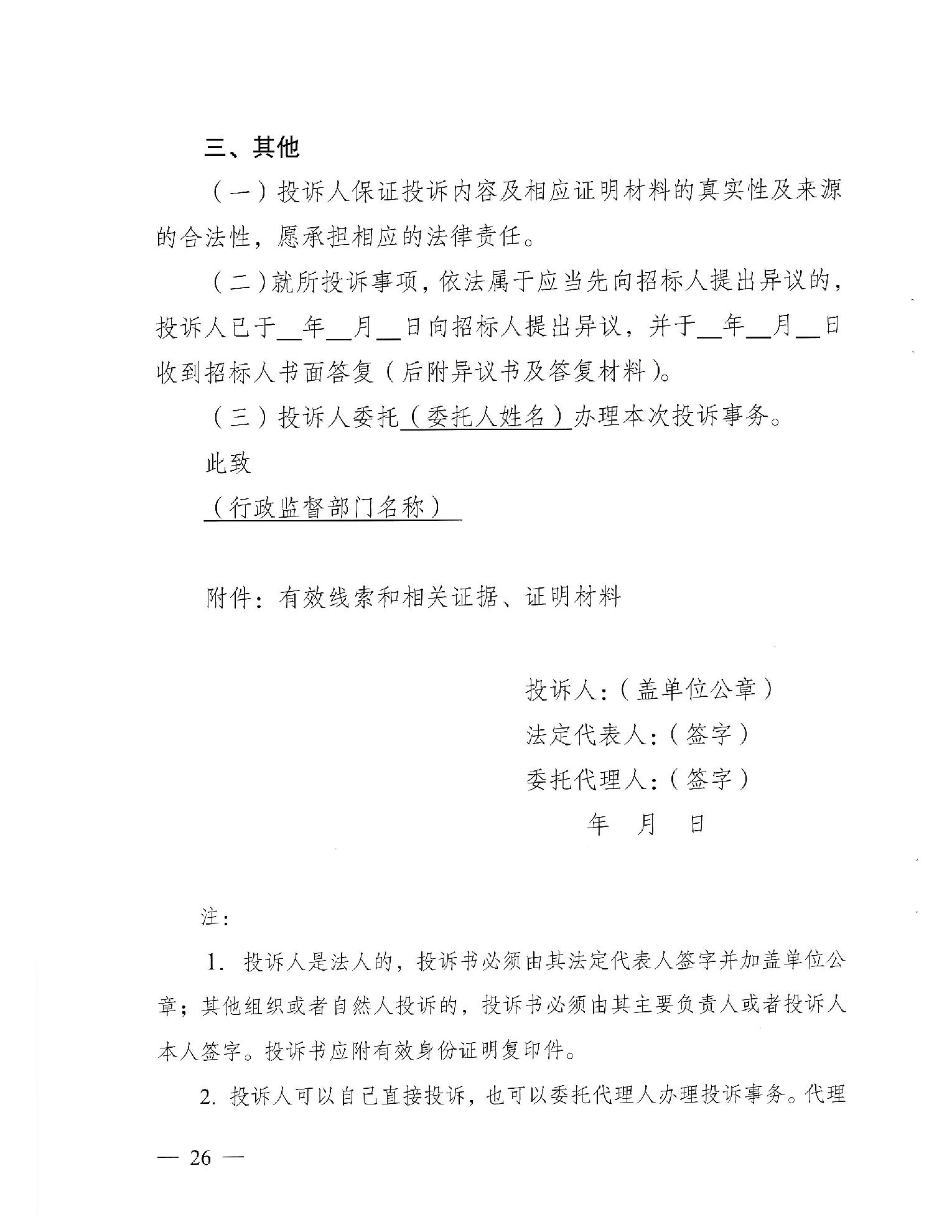 三、其他

（一）投诉人保证投诉内容及相应证明材料的真实性及来源的合法性，愿承担相应的法律责任。

（二）就所投诉事项，依法属于应当先向招标人提出异议的，投诉人已于__年__月__日向招标人提出异议，并于__年__月__日收到招标人书面答复（后附异议书及答复材料）。

（三）投诉人委托（委托人姓名）办理本次投诉事务。

此致

（行政监督部门名称）

附件：有效线索和相关证据、证明材料

投诉人：（盖单位公章）

法定代表人：（签字）

委托代理人：（签字）

年 月 日

注：

1. 投诉人是法人的，投诉书必须由其法定代表人签字并加盖单位公章；其他组织或者自然人投诉的，投诉书必须由其主要负责人或者投诉人本人签字。投诉书应附有效身份证明复印件。

2. 投诉人可以自己直接投诉，也可以委托代理人办理投诉事务。代理

— 26 —